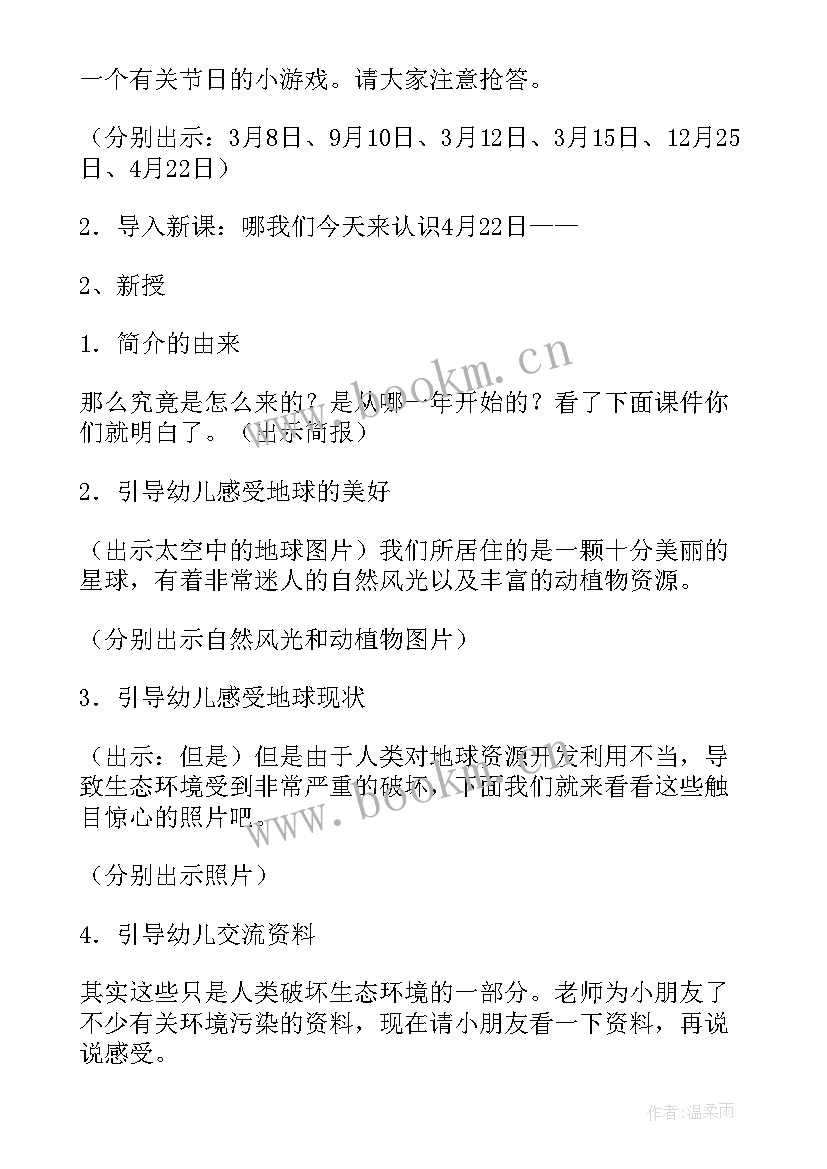 一个有关节日的小游戏。请大家注意抢答。

（分别出示：3月8日、9月10日、3月12日、3月15日、12月25日、4月22日）

2．导入新课：哪我们今天来认识4月22日——

2、新授

1．简介的由来

那么究竟是怎么来的？是从哪一年开始的？看了下面课件你们就明白了。（出示简报）

2．引导幼儿感受地球的美好

（出示太空中的地球图片）我们所居住的是一颗十分美丽的星球，有着非常迷人的自然风光以及丰富的动植物资源。

（分别出示自然风光和动植物图片）

3．引导幼儿感受地球现状

（出示：但是）但是由于人类对地球资源开发利用不当，导致生态环境受到非常严重的破坏，下面我们就来看看这些触目惊心的照片吧。

（分别出示照片）

4．引导幼儿交流资料

其实这些只是人类破坏生态环境的一部分。老师为小朋友了不少有关环境污染的资料，现在请小朋友看一下资料，再说说感受。

www.bookm.cn

www.bookm.cn

作者：温柔雨